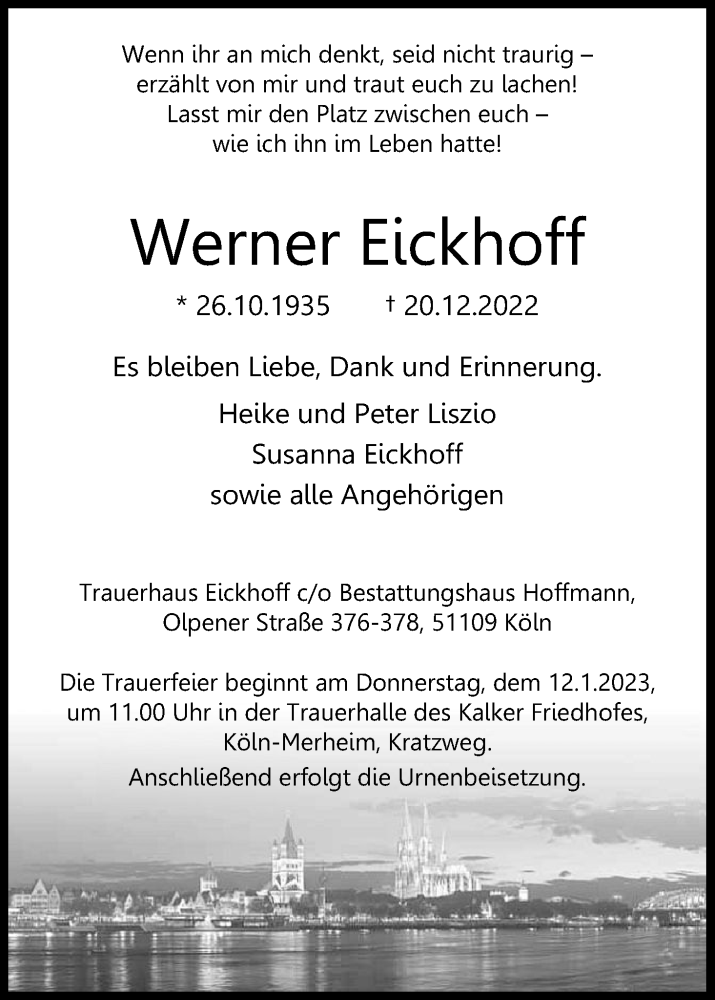 Wenn ihr an mich denkt, seid nicht traurig – erzählt von mir und traut euch zu lachen! Lasst mir den Platz zwischen euch – wie ich ihn im Leben hatte!

Werner Eickhoff

* 26.10.1935 † 20.12.2022

Es bleiben Liebe, Dank und Erinnerung.

Heike und Peter Liszio
Susanna Eickhoff
sowie alle Angehörigen

Trauerhaus Eickhoff c/o Bestattungshaus Hoffmann, Olpener Straße 376-378, 51109 Köln

Die Trauerfeier beginnt am Donnerstag, dem 12.1.2023, um 11.00 Uhr in der Trauerhalle des Kalker Friedhofes, Köln-Merheim, Kratzweg.
Anschließend erfolgt die Urnenbeisetzung.